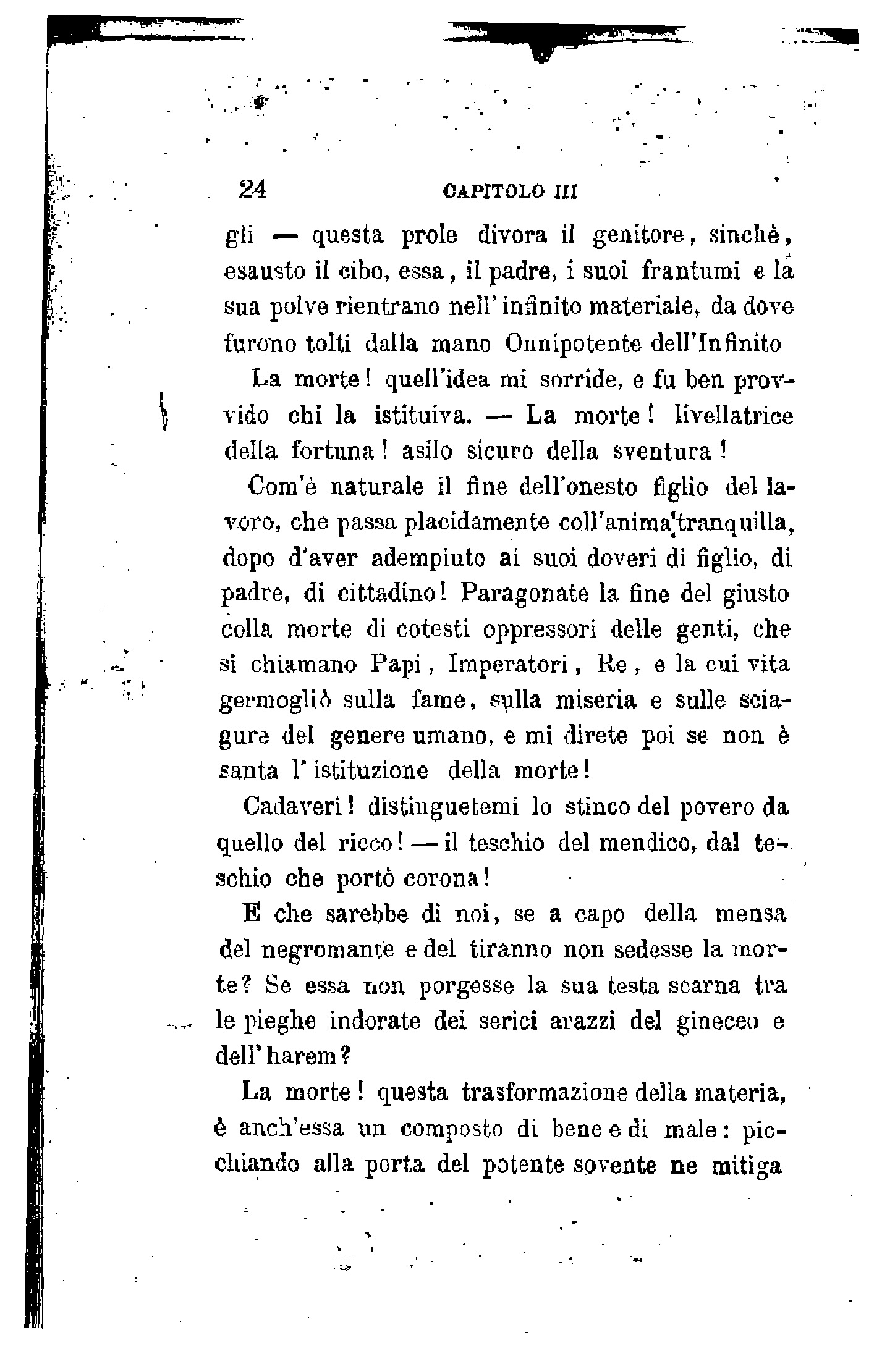 24 CAPITOLO III

gli — questa prole divora il genitore, sinchè, esausto il cibo, essa, il padre, i suoi frantumi e la sua polve rientrano nell'infinito materiale, da dove furono tolti dalla mano Onnipotente dell'Infinito

La morte! quell'idea mi sorride, e fu ben provvido chi la istituiva. — La morte! livellatrice della fortuna! asilo sicuro della sventura!

Com'è naturale il fine dell'onesto figlio del lavoro, che passa placidamente coll'anima tranquilla, dopo d'aver adempiuto ai suoi doveri di figlio, di padre, di cittadino! Paragonate la fine del giusto colla morte di cotesti oppressori delle genti, che si chiamano Papi, Imperatori, Re, e la cui vita germogliò sulla fame, sulla miseria e sulle sciagure del genere umano, e mi direte poi se non è santa l'istituzione della morte!

Cadaveri! distinguetemi lo stinco del povero da quello del ricco! — il teschio del mendico, dal teschio che portò corona!

E che sarebbe di noi, se a capo della mensa del negromante e del tiranno non sedesse la morte? Se essa non porgesse la sua testa scarna tra le pieghe indorate dei serici arazzi del gineceo e dell'harem?

La morte! questa trasformazione della materia, è anch'essa un composto di bene e di male: picchiando alla porta del potente sovente ne mitiga